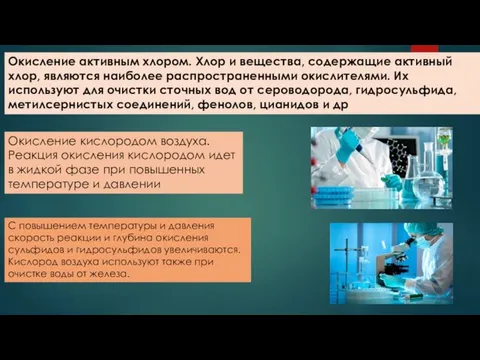 Окисление активным хлором. Хлор и вещества, содержащие активный хлор, являются наиболее распространенными окислителями. Их используют для очистки сточных вод от сероводорода, гидросульфида, метилсернистых соединений, фенолов, цианидов и др

Окисление кислородом воздуха. Реакция окисления кислородом идет в жидкой фазе при повышенных температуре и давлении

С повышением температуры и давления скорость реакции и глубина окисления сульфидов и гидросульфидов увеличиваются. Кислород воздуха используют также при очистке воды от железа.